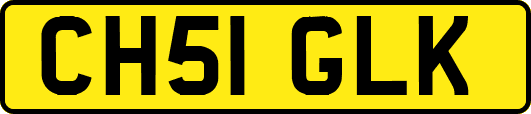 CH51 GLK